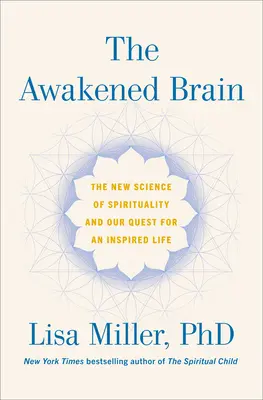 The Awakened Brain

THE NEW SCIENCE OF SPIRITUALITY AND OUR QUEST FOR AN INSPIRED LIFE

Lisa Miller, PhD

New York Times bestselling author of The Spiritual Child